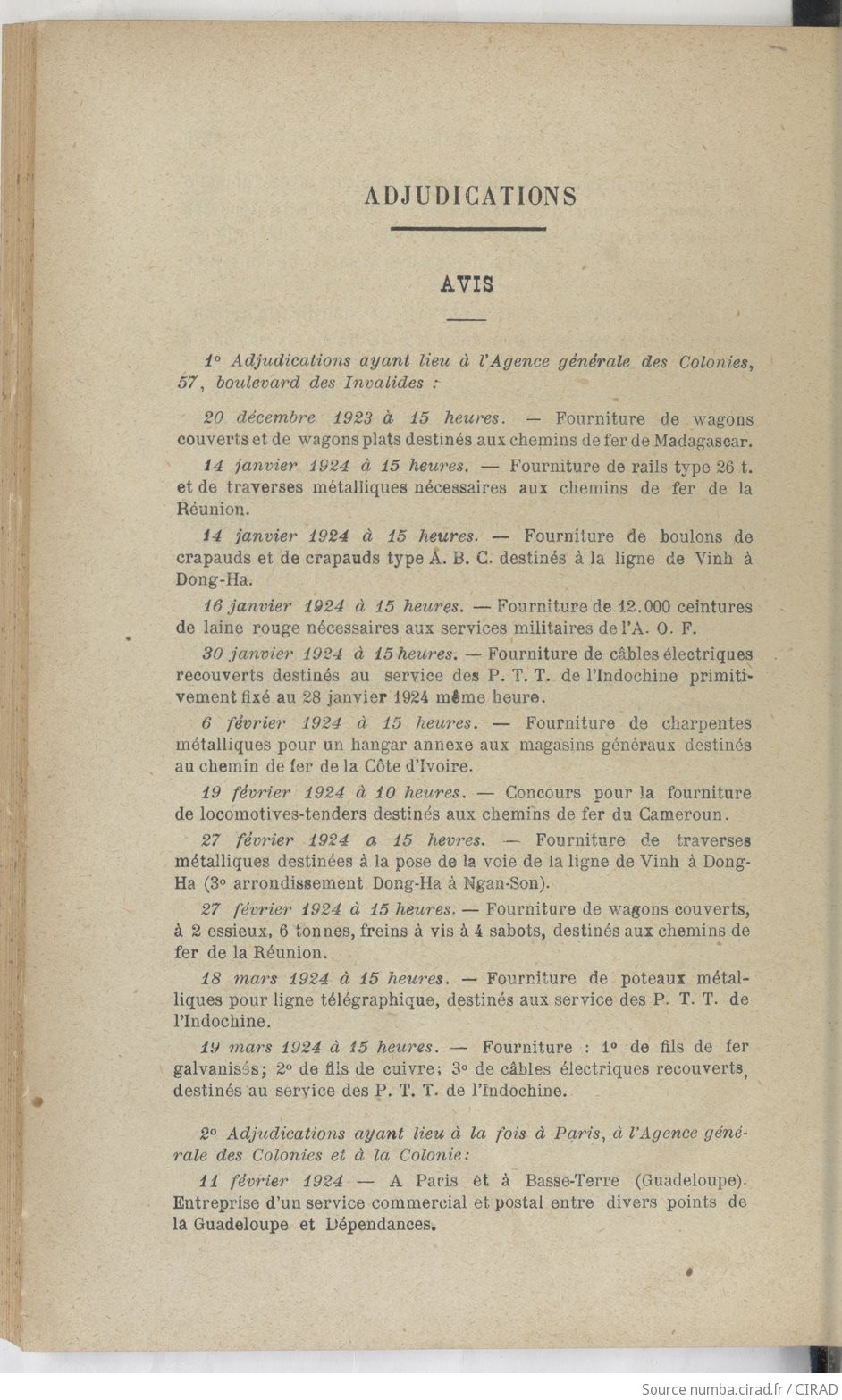 ADJUDICATIONS

AVIS

1° Adjudications ayant lieu à l'Agence générale des Colonies, 57, boulevard des Invalides :

20 décembre 1923 à 15 heures. — Fourniture de wagons couverts et de wagons plats destinés aux chemins de fer de Madagascar.

14 janvier 1924 à 15 heures. — Fourniture de rails type 26 t. et de traverses métalliques nécessaires aux chemins de fer de la Réunion.

14 janvier 1924 à 15 heures. — Fourniture de boulons de crapauds et de crapauds type A. B. C. destinés à la ligne de Vinh à Dong-Ha.

16 janvier 1924 à 15 heures. — Fourniture de 12.000 ceintures de laine rouge nécessaires aux services militaires de l'A. O. F.

30 janvier 1924 à 15 heures. — Fourniture de câbles électriques recouverts destinés au service des P. T. T. de l'Indochine primitivement fixé au 28 janvier 1924 même heure.

6 février 1924 à 15 heures. — Fourniture de charpentes métalliques pour un hangar annexe aux magasins généraux destinés au chemin de fer de la Côte d'Ivoire.

19 février 1924 à 10 heures. — Concours pour la fourniture de locomotives-tenders destinés aux chemins de fer du Cameroun.

27 février 1924 a 15 hevres. — Fourniture de traverses métalliques destinées à la pose de la voie de la ligne de Vinh à Dong-Ha (3° arrondissement Dong-Ha à Ngan-Son).

27 février 1924 à 15 heures. — Fourniture de wagons couverts, à 2 essieux, 6 tonnes, freins à vis à 4 sabots, destinés aux chemins de fer de la Réunion.

18 mars 1924 à 15 heures. — Fourniture de poteaux métalliques pour ligne télégraphique, destinés aux service des P. T. T. de l'Indochine.

19 mars 1924 à 15 heures. — Fourniture : 1° de fils de fer galvanisés; 2° de fils de cuivre; 3° de câbles électriques recouverts, destinés au service des P. T. T. de l'Indochine.

2° Adjudications ayant lieu à la fois à Paris, à l'Agence générale des Colonies et à la Colonie:

11 février 1924 — A Paris et à Basse-Terre (Guadeloupe). Entreprise d'un service commercial et postal entre divers points de la Guadeloupe et Dépendances.

Source numba.cirad.fr / CIRAD